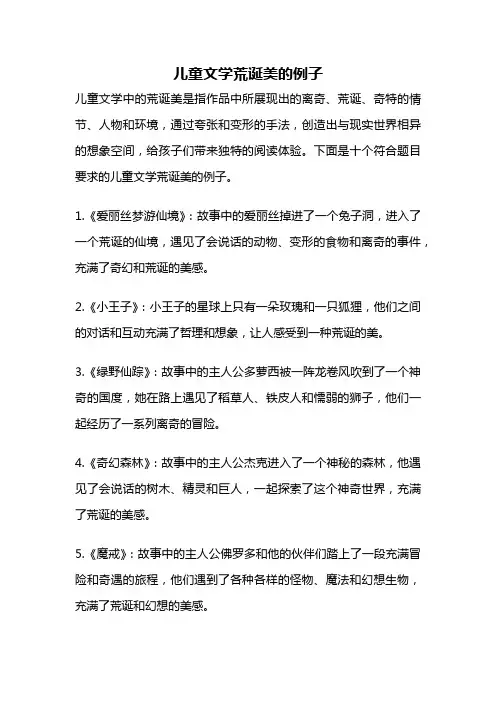 儿童文学荒诞美的例子

儿童文学中的荒诞美是指作品中所展现出的离奇、荒诞、奇特的情节、人物和环境，通过夸张和变形的手法，创造出与现实世界相异的想象空间，给孩子们带来独特的阅读体验。下面是十个符合题目要求的儿童文学荒诞美的例子。

1.《爱丽丝梦游仙境》：故事中的爱丽丝掉进了一个兔子洞，进入了一个荒诞的仙境，遇见了会说话的动物、变形的食物和离奇的事件，充满了奇幻和荒诞的美感。

2.《小王子》：小王子的星球上只有一朵玫瑰和一只狐狸，他们之间的对话和互动充满了哲理和想象，让人感受到一种荒诞的美。

3.《绿野仙踪》：故事中的主人公多萝西被一阵龙卷风吹到了一个神奇的国度，她在路上遇见了稻草人、铁皮人和懦弱的狮子，他们一起经历了一系列离奇的冒险。

4.《奇幻森林》：故事中的主人公杰克进入了一个神秘的森林，他遇见了会说话的树木、精灵和巨人，一起探索了这个神奇世界，充满了荒诞的美感。

5.《魔戒》：故事中的主人公佛罗多和他的伙伴们踏上了一段充满冒险和奇遇的旅程，他们遇到了各种各样的怪物、魔法和幻想生物，充满了荒诞和幻想的美感。